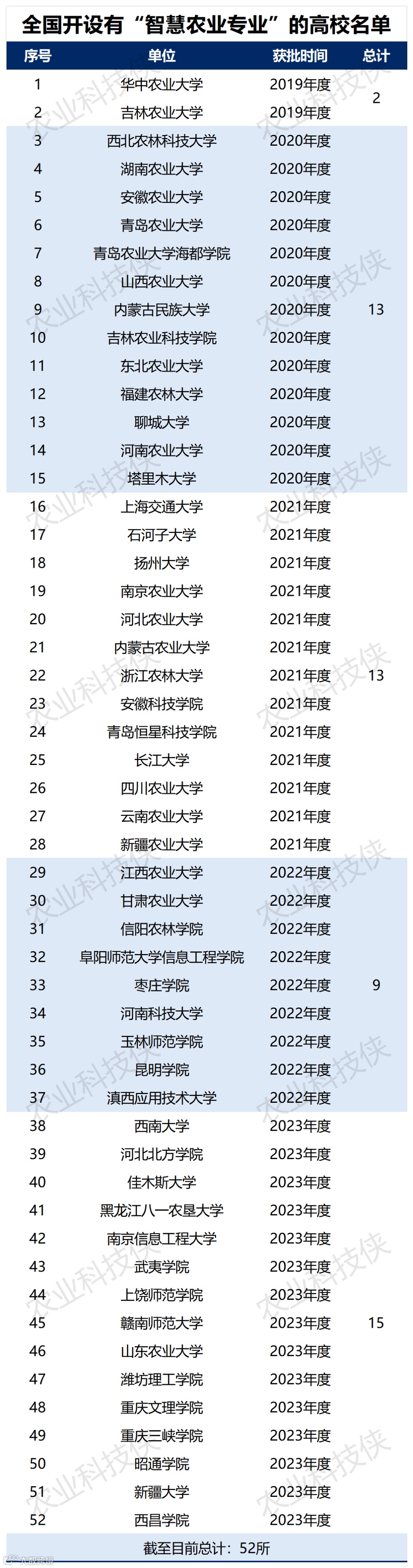 全国开设有“智慧农业专业”的高校名单

| 序号 | 单位 | 获批时间 | 总计 |
|---|---|---|---|
| 1 | 华中农业大学 | 2019年度 | 2 |
| 2 | 吉林农业大学 | 2019年度 | |
| 3 | 西北农林科技大学 | 2020年度 | 13 |
| 4 | 湖南农业大学 | 2020年度 | |
| 5 | 安徽农业大学 | 2020年度 | |
| 6 | 青岛农业大学 | 2020年度 | |
| 7 | 青岛农业大学海都学院 | 2020年度 | |
| 8 | 山西农业大学 | 2020年度 | |
| 9 | 内蒙古民族大学 | 2020年度 | |
| 10 | 吉林农业科技学院 | 2020年度 | |
| 11 | 东北农业大学 | 2020年度 | |
| 12 | 福建农林大学 | 2020年度 | |
| 13 | 聊城大学 | 2020年度 | |
| 14 | 河南农业大学 | 2020年度 | |
| 15 | 塔里木大学 | 2020年度 | |
| 16 | 上海交通大学 | 2021年度 | 13 |
| 17 | 石河子大学 | 2021年度 | |
| 18 | 扬州大学 | 2021年度 | |
| 19 | 南京农业大学 | 2021年度 | |
| 20 | 河北农业大学 | 2021年度 | |
| 21 | 内蒙古农业大学 | 2021年度 | |
| 22 | 浙江农林大学 | 2021年度 | |
| 23 | 安徽科技学院 | 2021年度 | |
| 24 | 青岛恒星科技学院 | 2021年度 | |
| 25 | 长江大学 | 2021年度 | |
| 26 | 四川农业大学 | 2021年度 | |
| 27 | 云南农业大学 | 2021年度 | |
| 28 | 新疆农业大学 | 2021年度 | |
| 29 | 江西农业大学 | 2022年度 | 9 |
| 30 | 甘肃农业大学 | 2022年度 | |
| 31 | 信阳农林学院 | 2022年度 | |
| 32 | 阜阳师范大学信息工程学院 | 2022年度 | |
| 33 | 枣庄学院 | 2022年度 | |
| 34 | 河南科技大学 | 2022年度 | |
| 35 | 玉林师范学院 | 2022年度 | |
| 36 | 昆明学院 | 2022年度 | |
| 37 | 滇西应用技术大学 | 2022年度 | |
| 38 | 西南大学 | 2023年度 | 15 |
| 39 | 河北北方学院 | 2023年度 | |
| 40 | 佳木斯大学 | 2023年度 | |
| 41 | 黑龙江八一农垦大学 | 2023年度 | |
| 42 | 南京信息工程大学 | 2023年度 | |
| 43 | 武夷学院 | 2023年度 | |
| 44 | 上饶师范学院 | 2023年度 | |
| 45 | 赣南师范大学 | 2023年度 | |
| 46 | 山东农业大学 | 2023年度 | |
| 47 | 潍坊理工学院 | 2023年度 | |
| 48 | 重庆文理学院 | 2023年度 | |
| 49 | 重庆三峡学院 | 2023年度 | |
| 50 | 昭通学院 | 2023年度 | |
| 51 | 新疆大学 | 2023年度 | |
| 52 | 西昌学院 | 2023年度 | |

截至目前总计：52所

农业科技侠